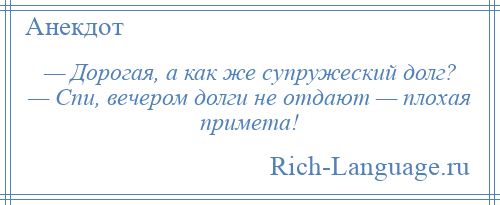 Анекдот

— Дорогая, а как же супружеский долг?
— Спи, вечером долги не отдают — плохая примета!

Rich-Language.ru